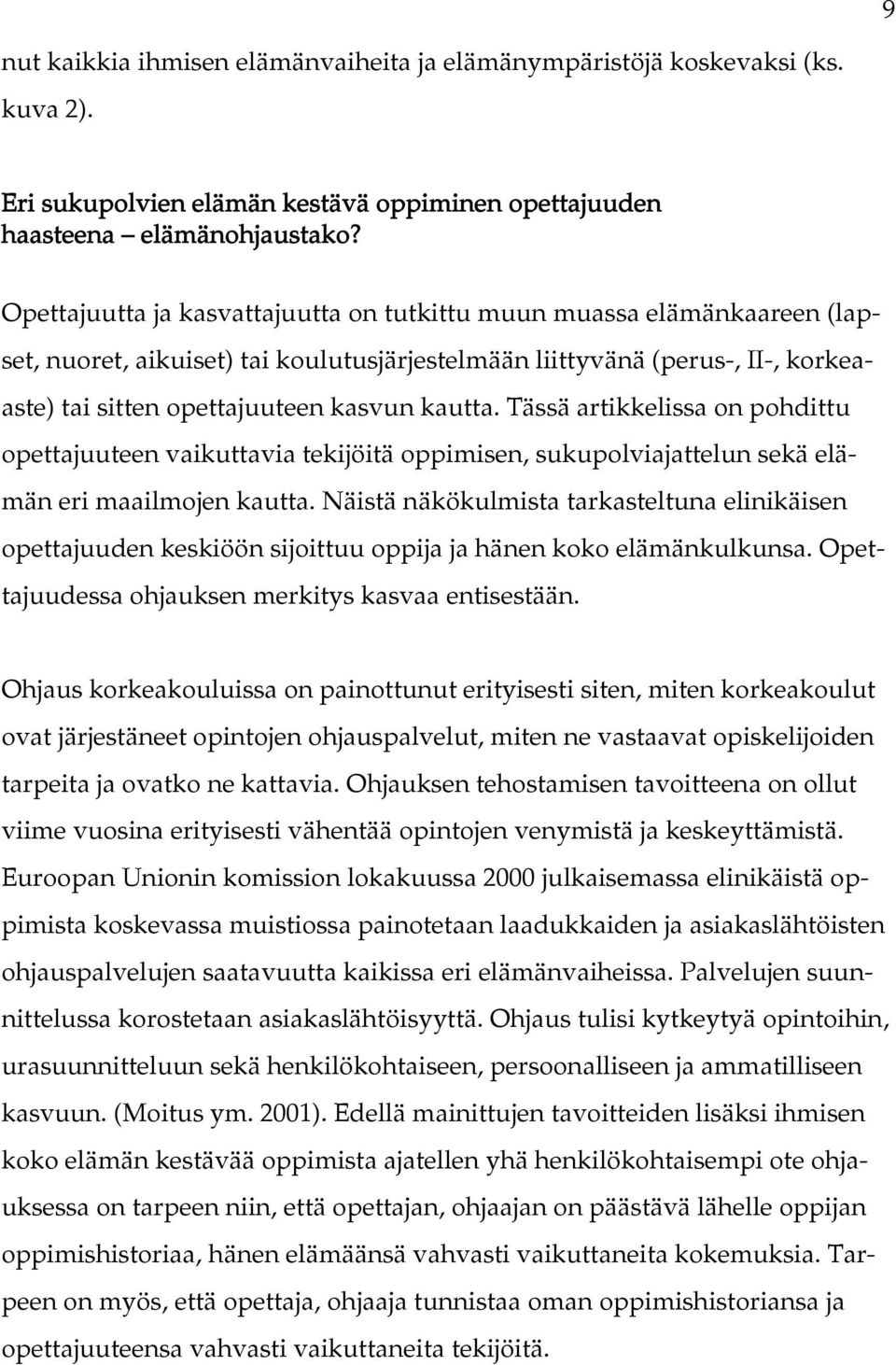 9

nut kaikkia ihmisen elämänvaiheita ja elämänympäristöjä koskevaksi (ks. kuva 2).

Eri sukupolvien elämän kestävä oppiminen opettajuuden haasteena – elämänohjaustako?

Opettajuutta ja kasvattajuutta on tutkittu muun muassa elämänkaareen (lapset, nuoret, aikuiset) tai koulutusjärjestelmään liittyvänä (perus-, II-, korkeaaste) tai sitten opettajuuteen kasvun kautta. Tässä artikkelissa on pohdittu opettajuuteen vaikuttavia tekijöitä oppimisen, sukupolviajattelun sekä elämän eri maailmojen kautta. Näistä näkökulmista tarkasteltuna elinikäisen opettajuuden keskiöön sijoittuu oppija ja hänen koko elämänkulkunsa. Opettajuudessa ohjauksen merkitys kasvaa entisestään.

Ohjaus korkeakouluissa on painottunut erityisesti siten, miten korkeakoulut ovat järjestäneet opintojen ohjauspalvelut, miten ne vastaavat opiskelijoiden tarpeita ja ovatko ne kattavia. Ohjauksen tehostamisen tavoitteena on ollut viime vuosina erityisesti vähentää opintojen venymistä ja keskeyttämistä. Euroopan Unionin komission lokakuussa 2000 julkaisemassa elinikäistä oppimista koskevassa muistiossa painotetaan laadukkaiden ja asiakaslähtöisten ohjauspalvelujen saatavuutta kaikissa eri elämänvaiheissa. Palvelujen suunnittelussa korostetaan asiakaslähtöisyyttä. Ohjaus tulisi kytkeytyä opintoihin, urasuunnitteluun sekä henkilökohtaiseen, persoonalliseen ja ammatilliseen kasvuun. (Moitus ym. 2001). Edellä mainittujen tavoitteiden lisäksi ihmisen koko elämän kestävää oppimista ajatellen yhä henkilökohtaisempi ote ohjauksessa on tarpeen niin, että opettajan, ohjaajan on päästävä lähelle oppijan oppimishistoriaa, hänen elämäänsä vahvasti vaikuttaneita kokemuksia. Tarpeen on myös, että opettaja, ohjaaja tunnistaa oman oppimishistoriansa ja opettajuuteensa vahvasti vaikuttaneita tekijöitä.